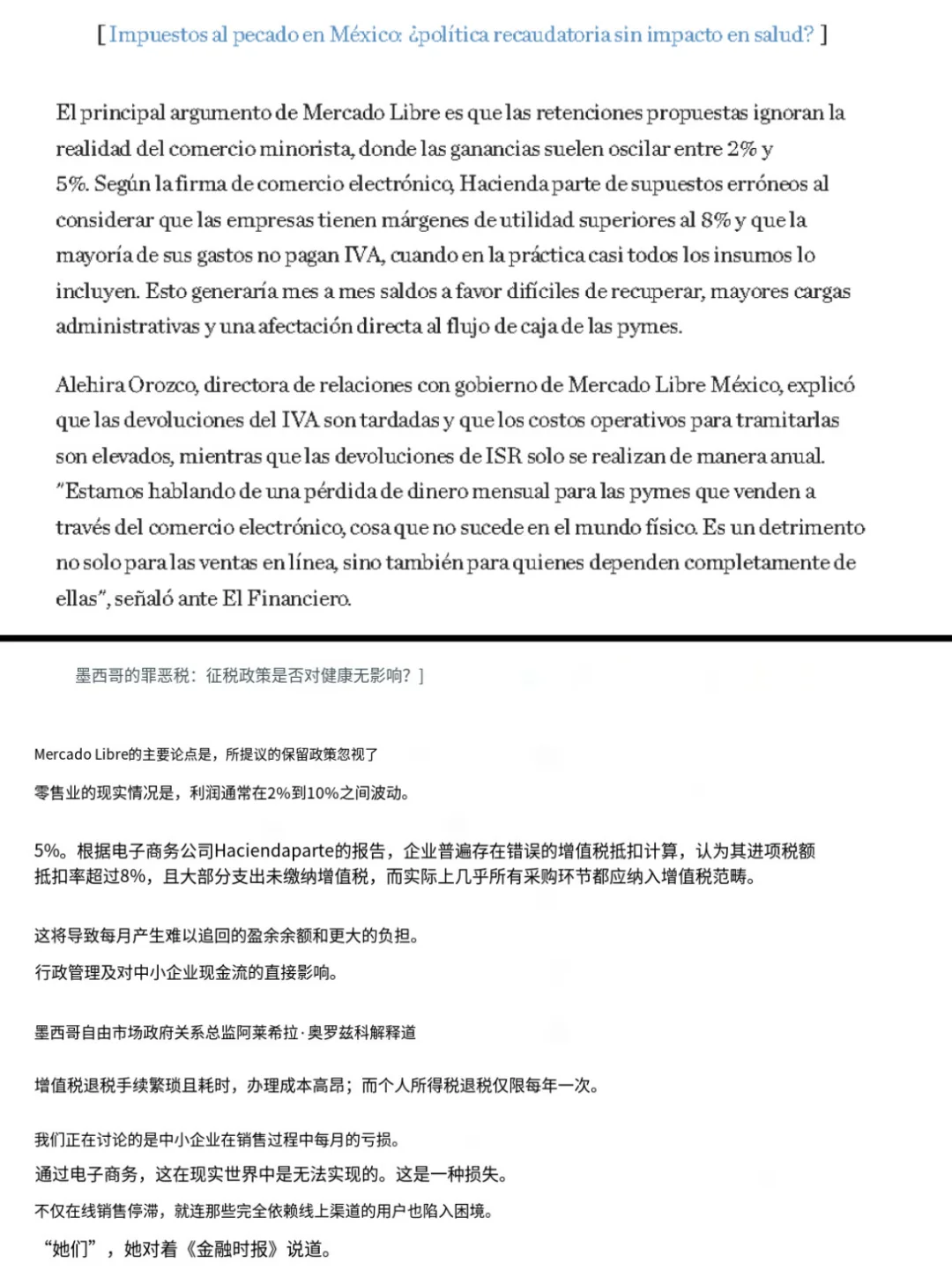 [ Impuestos al pecado en México: ¿política recaudatoria sin impacto en salud? ]

El principal argumento de Mercado Libre es que las retenciones propuestas ignoran la realidad del comercio minorista, donde las ganancias suelen oscilar entre 2% y 5%. Según la firma de comercio electrónico, Hacienda parte de supuestos erróneos al considerar que las empresas tienen márgenes de utilidad superiores al 8% y que la mayoría de sus gastos no pagan IVA, cuando en la práctica casi todos los insumos lo incluyen. Esto generaría mes a mes saldos a favor difíciles de recuperar, mayores cargas administrativas y una afectación directa al flujo de caja de las pymes.

Alehira Orozco, directora de relaciones con gobierno de Mercado Libre México, explicó que las devoluciones del IVA son tardadas y que los costos operativos para tramitarlas son elevados, mientras que las devoluciones de ISR solo se realizan de manera anual. "Estamos hablando de una pérdida de dinero mensual para las pymes que venden a través del comercio electrónico, cosa que no sucede en el mundo físico. Es un detrimento no solo para las ventas en línea, sino también para quienes dependen completamente de ellas", señaló ante El Financiero.

墨西哥的罪恶税：征税政策是否对健康无影响？]

Mercado Libre的主要论点是，所提议的保留政策忽视了

零售业的现实情况是，利润通常在2%到10%之间波动。

5%。根据电子商务公司Haciendaparte的报告，企业普遍存在错误的增值税抵扣计算，认为其进项税额抵扣率超过8%，且大部分支出未缴纳增值税，而实际上几乎所有采购环节都应纳入增值税范畴。

这将导致每月产生难以追回的盈余余额和更大的负担。

行政管理及对中小企业现金流的直接影响。

墨西哥自由市场政府关系总监阿莱希拉·奥罗兹科解释道

增值税退税手续繁琐且耗时，办理成本高昂；而个人所得税退税仅限每年一次。

我们正在讨论的是中小企业在销售过程中每月的亏损。

通过电子商务，这在现实世界中是无法实现的。这是一种损失。

不仅在线销售停滞，就连那些完全依赖线上渠道的用户也陷入困境。

“她们”，她对着《金融时报》说道。